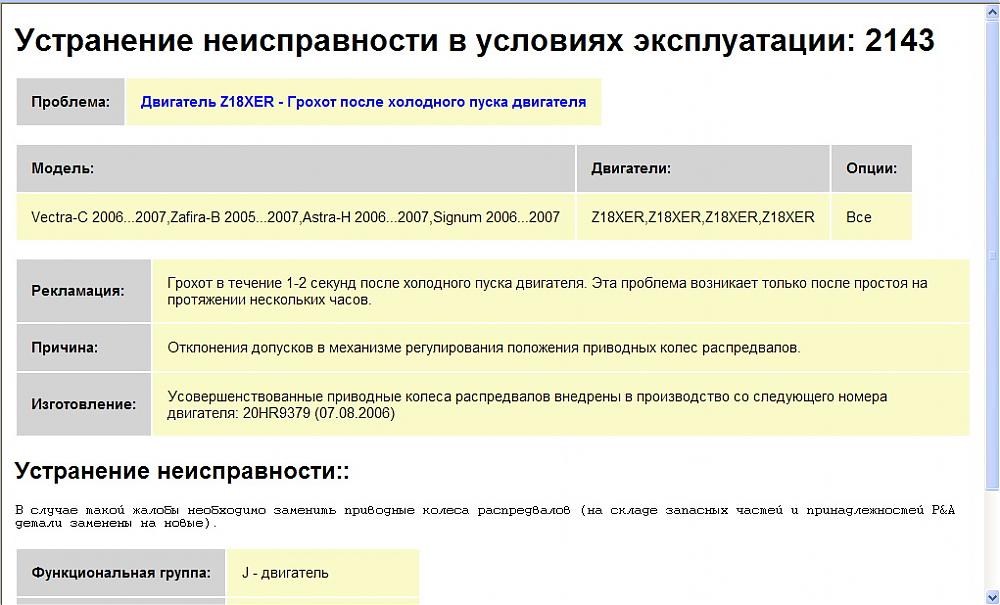 Устранение неисправности в условиях эксплуатации: 2143

| Проблема: | Двигатель Z18XER - Грохот после холодного пуска двигателя |
|---|---|

| Модель: | Двигатели: | Опции: |
|---|---|---|
| Vectra-C 2006...2007,Zafira-B 2005...2007,Astra-H 2006...2007,Signum 2006...2007 | Z18XER,Z18XER,Z18XER,Z18XER | Все |

| Рекламация: | Грохот в течение 1-2 секунд после холодного пуска двигателя. Эта проблема возникает только после простоя на протяжении нескольких часов. |
|---|---|
| Причина: | Отклонения допусков в механизме регулирования положения приводных колес распредвалов. |
| Изготовление: | Усовершенствованные приводные колеса распредвалов внедрены в производство со следующего номера двигателя: 20HR9379 (07.08.2006) |

Устранение неисправности::

В случае такой жалобы необходимо заменить приводные колеса распредвалов (на складе запасных частей и принадлежностей P&A детали заменены на новые).

| Функциональная группа: | J - двигатель |
|---|---|